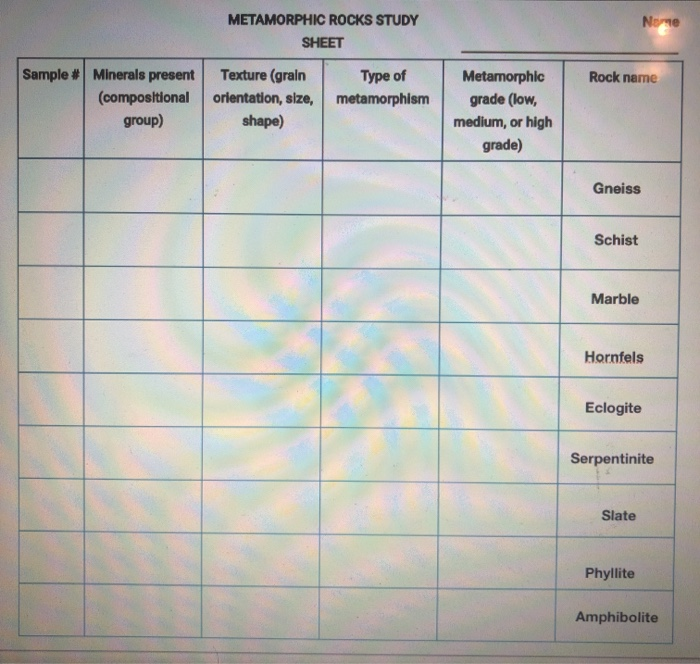 METAMORPHIC ROCKS STUDY SHEET

Name

| Sample # | Minerals present (compositional group) | Texture (grain orientation, size, shape) | Type of metamorphism | Metamorphic grade (low, medium, or high grade) | Rock name |
|---|---|---|---|---|---|
| | | | | | Gneiss |
| | | | | | Schist |
| | | | | | Marble |
| | | | | | Hornfels |
| | | | | | Eclogite |
| | | | | | Serpentinite |
| | | | | | Slate |
| | | | | | Phyllite |
| | | | | | Amphibolite |